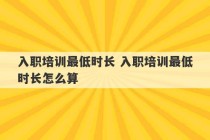 入职培训最低时长 入职培训最低时长怎么算